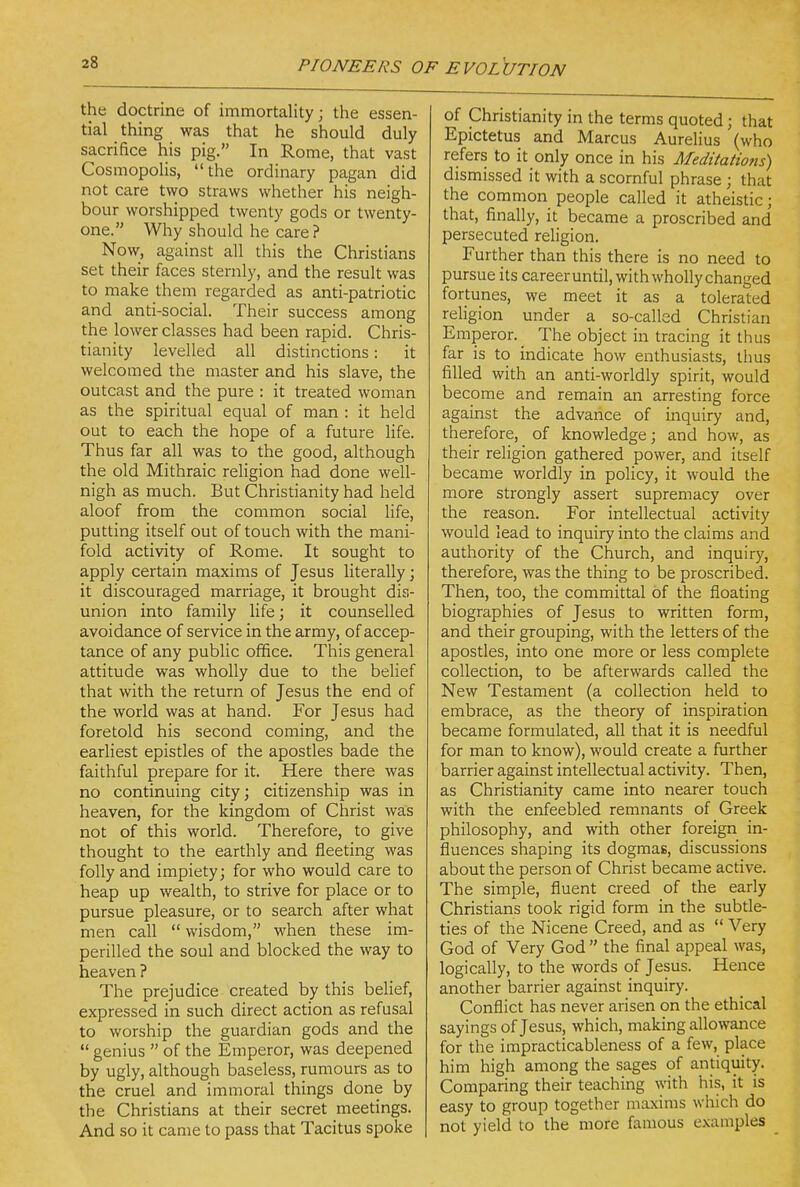 28

PIONEERS OF EVOLUTION

the doctrine of immortality; the essential thing was that he should duly sacrifice his pig." In Rome, that vast Cosmopolis, "the ordinary pagan did not care two straws whether his neighbour worshipped twenty gods or twenty-one." Why should he care?

Now, against all this the Christians set their faces sternly, and the result was to make them regarded as anti-patriotic and anti-social. Their success among the lower classes had been rapid. Christianity levelled all distinctions: it welcomed the master and his slave, the outcast and the pure: it treated woman as the spiritual equal of man: it held out to each the hope of a future life. Thus far all was to the good, although the old Mithraic religion had done well-nigh as much. But Christianity had held aloof from the common social life, putting itself out of touch with the manifold activity of Rome. It sought to apply certain maxims of Jesus literally; it discouraged marriage, it brought disunion into family life; it counselled avoidance of service in the army, of acceptance of any public office. This general attitude was wholly due to the belief that with the return of Jesus the end of the world was at hand. For Jesus had foretold his second coming, and the earliest epistles of the apostles bade the faithful prepare for it. Here there was no continuing city; citizenship was in heaven, for the kingdom of Christ was not of this world. Therefore, to give thought to the earthly and fleeting was folly and impiety; for who would care to heap up wealth, to strive for place or to pursue pleasure, or to search after what men call "wisdom," when these imperilled the soul and blocked the way to heaven?

The prejudice created by this belief, expressed in such direct action as refusal to worship the guardian gods and the "genius" of the Emperor, was deepened by ugly, although baseless, rumours as to the cruel and immoral things done by the Christians at their secret meetings. And so it came to pass that Tacitus spoke of Christianity in the terms quoted; that Epictetus and Marcus Aurelius (who refers to it only once in his Meditations) dismissed it with a scornful phrase; that the common people called it atheistic; that, finally, it became a proscribed and persecuted religion.

Further than this there is no need to pursue its career until, with wholly changed fortunes, we meet it as a tolerated religion under a so-called Christian Emperor. The object in tracing it thus far is to indicate how enthusiasts, thus filled with an anti-worldly spirit, would become and remain an arresting force against the advance of inquiry and, therefore, of knowledge; and how, as their religion gathered power, and itself became worldly in policy, it would the more strongly assert supremacy over the reason. For intellectual activity would lead to inquiry into the claims and authority of the Church, and inquiry, therefore, was the thing to be proscribed. Then, too, the committal of the floating biographies of Jesus to written form, and their grouping, with the letters of the apostles, into one more or less complete collection, to be afterwards called the New Testament (a collection held to embrace, as the theory of inspiration became formulated, all that it is needful for man to know), would create a further barrier against intellectual activity. Then, as Christianity came into nearer touch with the enfeebled remnants of Greek philosophy, and with other foreign influences shaping its dogmas, discussions about the person of Christ became active. The simple, fluent creed of the early Christians took rigid form in the subtleties of the Nicene Creed, and as "Very God of Very God" the final appeal was, logically, to the words of Jesus. Hence another barrier against inquiry.

Conflict has never arisen on the ethical sayings of Jesus, which, making allowance for the impracticableness of a few, place him high among the sages of antiquity. Comparing their teaching with his, it is easy to group together maxims which do not yield to the more famous examples